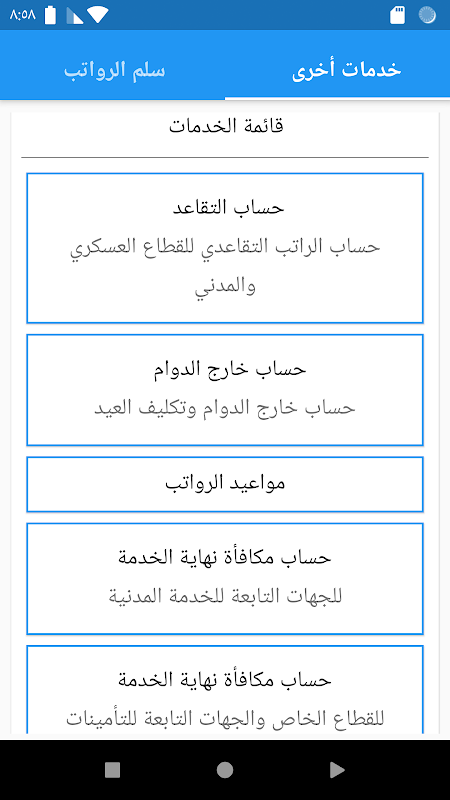 ٨:٥٨

خدمات أخرى
سلم الرواتب

قائمة الخدمات

حساب التقاعد
حساب الراتب التقاعدي للقطاع العسكري والمدني

حساب خارج الدوام
حساب خارج الدوام وتكليف العيد

مواعيد الرواتب

حساب مكافأة نهاية الخدمة
للجهات التابعة للخدمة المدنية

حساب مكافأة نهاية الخدمة
للقطاع الخاص والجهات التابعة للتأمينات